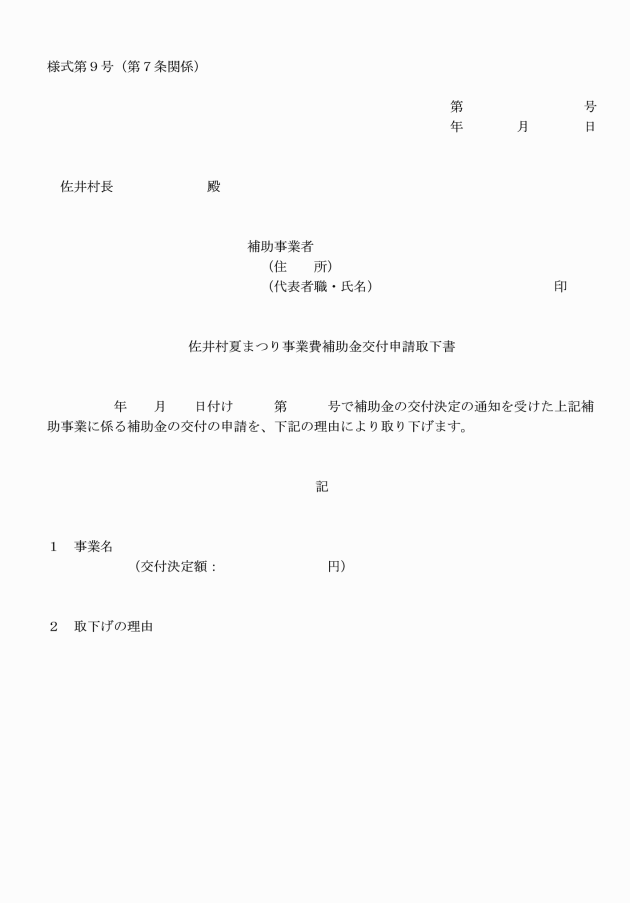 様式第９号（第７条関係）

第　　　　　号
年　　月　　日

佐井村長　　　　　殿

補助事業者
（住　　所）
（代表者職・氏名）　　　　　　　　　印

佐井村夏まつり事業費補助金交付申請取下書

年　　月　　日付け　　　第　　　号で補助金の交付決定の通知を受けた上記補助事業に係る補助金の交付の申請を、下記の理由により取り下げます。

記

１　事業名
（交付決定額：　　　　　　　円）

２　取下げの理由